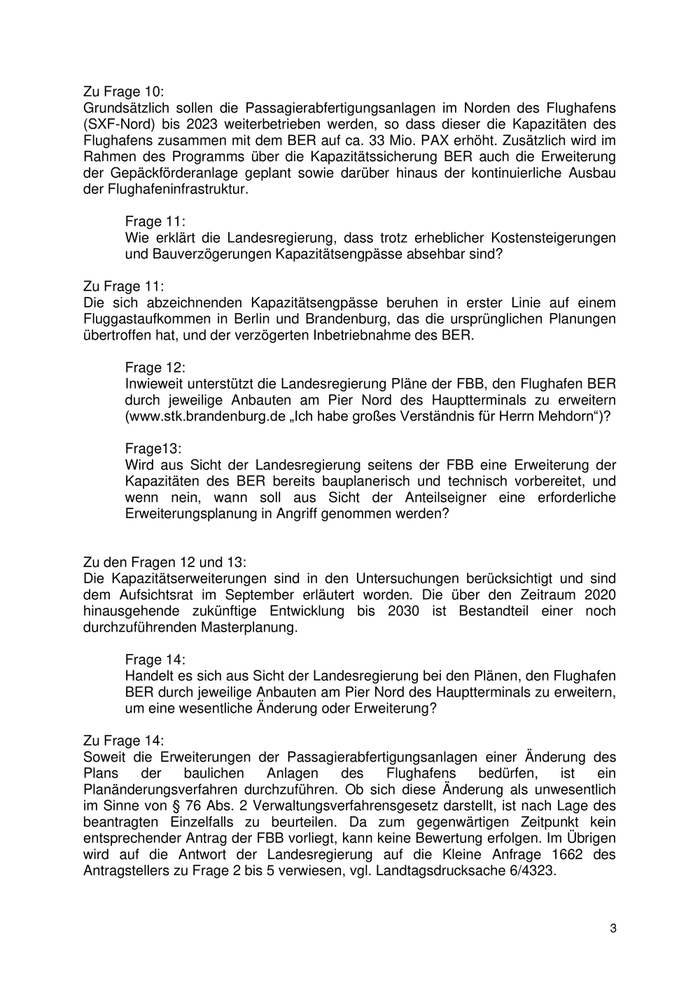 Zu Frage 10:
Grundsätzlich sollen die Passagierabfertigungsanlagen im Norden des Flughafens (SXF-Nord) bis 2023 weiterbetrieben werden, so dass dieser die Kapazitäten des Flughafens zusammen mit dem BER auf ca. 33 Mio. PAX erhöht. Zusätzlich wird im Rahmen des Programms über die Kapazitätssicherung BER auch die Erweiterung der Gepäckförderanlage geplant sowie darüber hinaus der kontinuierliche Ausbau der Flughafeninfrastruktur.

Frage 11:
Wie erklärt die Landesregierung, dass trotz erheblicher Kostensteigerungen und Bauverzögerungen Kapazitätsengpässe absehbar sind?

Zu Frage 11:
Die sich abzeichnenden Kapazitätsengpässe beruhen in erster Linie auf einem Fluggastaufkommen in Berlin und Brandenburg, das die ursprünglichen Planungen übertroffen hat, und der verzögerten Inbetriebnahme des BER.

Frage 12:
Inwieweit unterstützt die Landesregierung Pläne der FBB, den Flughafen BER durch jeweilige Anbauten am Pier Nord des Hauptterminals zu erweitern (www.stk.brandenburg.de „Ich habe großes Verständnis für Herrn Mehdorn“)?

Frage13:
Wird aus Sicht der Landesregierung seitens der FBB eine Erweiterung der Kapazitäten des BER bereits bauplanerisch und technisch vorbereitet, und wenn nein, wann soll aus Sicht der Anteilseigner eine erforderliche Erweiterungsplanung in Angriff genommen werden?

Zu den Fragen 12 und 13:
Die Kapazitätserweiterungen sind in den Untersuchungen berücksichtigt und sind dem Aufsichtsrat im September erläutert worden. Die über den Zeitraum 2020 hinausgehende zukünftige Entwicklung bis 2030 ist Bestandteil einer noch durchzuführenden Masterplanung.

Frage 14:
Handelt es sich aus Sicht der Landesregierung bei den Plänen, den Flughafen BER durch jeweilige Anbauten am Pier Nord des Hauptterminals zu erweitern, um eine wesentliche Änderung oder Erweiterung?

Zu Frage 14:
Soweit die Erweiterungen der Passagierabfertigungsanlagen einer Änderung des Plans der baulichen Anlagen des Flughafens bedürfen, ist ein Planänderungsverfahren durchzuführen. Ob sich diese Änderung als unwesentlich im Sinne von § 76 Abs. 2 Verwaltungsverfahrensgesetz darstellt, ist nach Lage des beantragten Einzelfalls zu beurteilen. Da zum gegenwärtigen Zeitpunkt kein entsprechender Antrag der FBB vorliegt, kann keine Bewertung erfolgen. Im Übrigen wird auf die Antwort der Landesregierung auf die Kleine Anfrage 1662 des Antragstellers zu Frage 2 bis 5 verwiesen, vgl. Landtagsdrucksache 6/4323.

3